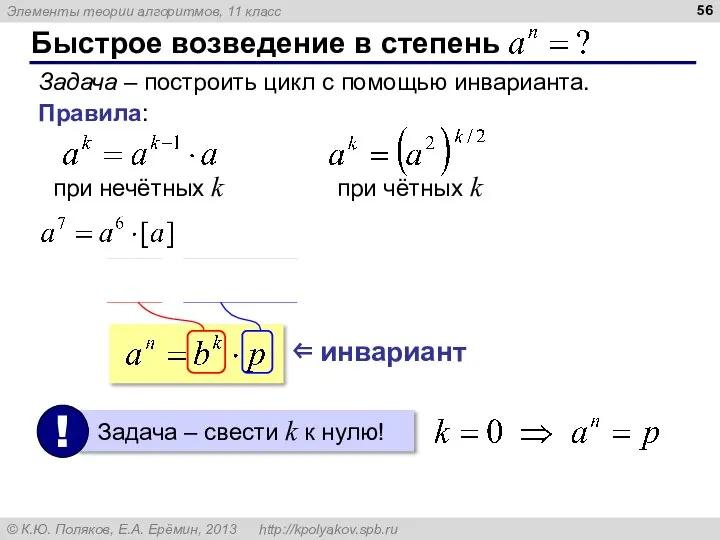 Элементы теории алгоритмов, 11 класс

56

Быстрое возведение в степень $a^n = ?$

Задача – построить цикл с помощью инварианта.

Правила:

$a^k = a^{k-1} \cdot a$

при нечётных $k$

$a^k = \left(a^2\right)^{k/2}$

при чётных $k$

$a^7 = a^6 \cdot [a]$

$a^n = b^k \cdot p$

⇐ инвариант

!

Задача – свести $k$ к нулю!

$k = 0 \Rightarrow a^n = p$

© К.Ю. Поляков, Е.А. Ерёмин, 2013 http://kpolyakov.spb.ru